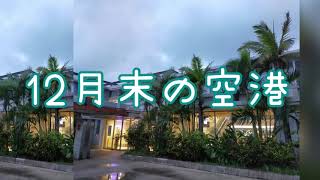 12月末の空港